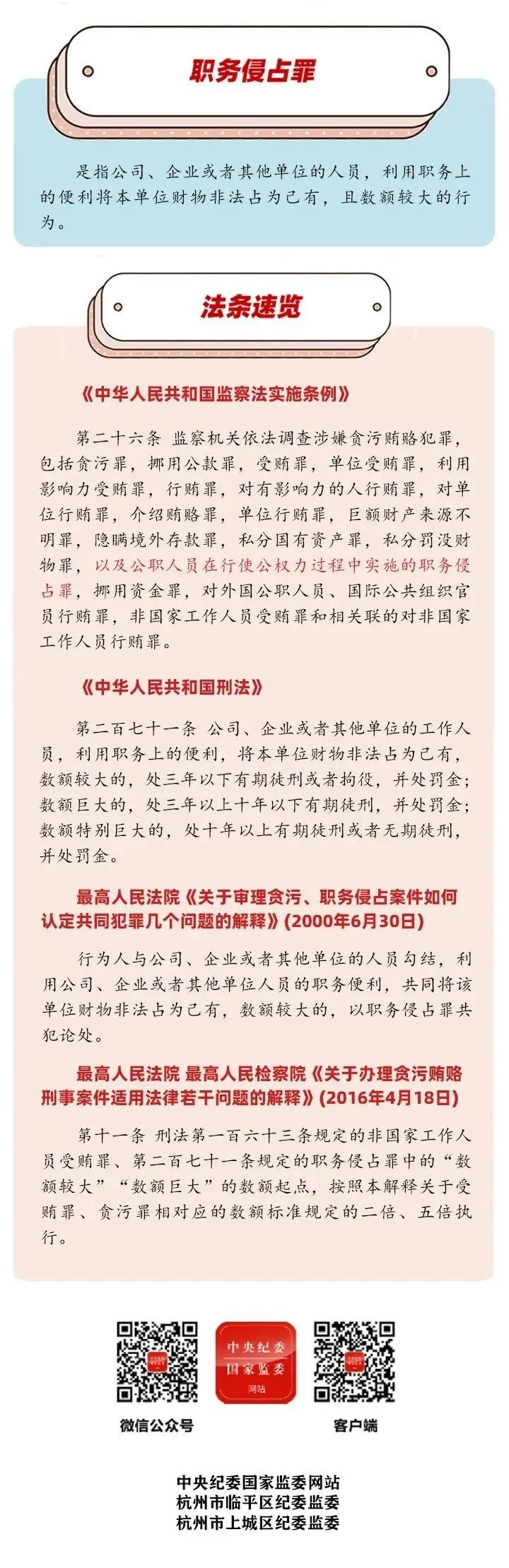 职务侵占罪

是指公司、企业或者其他单位的人员，利用职务上的便利将本单位财物非法占为己有，且数额较大的行为。

法条速览

《中华人民共和国监察法实施条例》

第二十六条 监察机关依法调查涉嫌贪污贿赂犯罪，包括贪污罪，挪用公款罪，受贿罪，单位受贿罪，利用影响力受贿罪，行贿罪，对有影响力的人行贿罪，对单位行贿罪，介绍贿赂罪，单位行贿罪，巨额财产来源不明罪，隐瞒境外存款罪，私分国有资产罪，私分罚没财物罪，以及公职人员在行使公权力过程中实施的职务侵占罪，挪用资金罪，对外国公职人员、国际公共组织官员行贿罪，非国家工作人员受贿罪和相关联的对非国家工作人员行贿罪。

《中华人民共和国刑法》

第二百七十一条 公司、企业或者其他单位的工作人员，利用职务上的便利，将本单位财物非法占为己有，数额较大的，处三年以下有期徒刑或者拘役，并处罚金；数额巨大的，处三年以上十年以下有期徒刑，并处罚金；数额特别巨大的，处十年以上有期徒刑或者无期徒刑，并处罚金。

最高人民法院《关于审理贪污、职务侵占案件如何认定共同犯罪几个问题的解释》(2000年6月30日)

行为人与公司、企业或者其他单位的人员勾结，利用公司、企业或者其他单位人员的职务便利，共同将该单位财物非法占为己有，数额较大的，以职务侵占罪共犯论处。

最高人民法院 最高人民检察院《关于办理贪污贿赂刑事案件适用法律若干问题的解释》(2016年4月18日)

第十一条 刑法第一百六十三条规定的非国家工作人员受贿罪、第二百七十一条规定的职务侵占罪中的“数额较大”“数额巨大”的数额起点，按照本解释关于受贿罪、贪污罪相对应的数额标准规定的二倍、五倍执行。

中央纪委
国家监委
网站

微信公众号

客户端

中央纪委国家监委网站
杭州市临平区纪委监委
杭州市上城区纪委监委